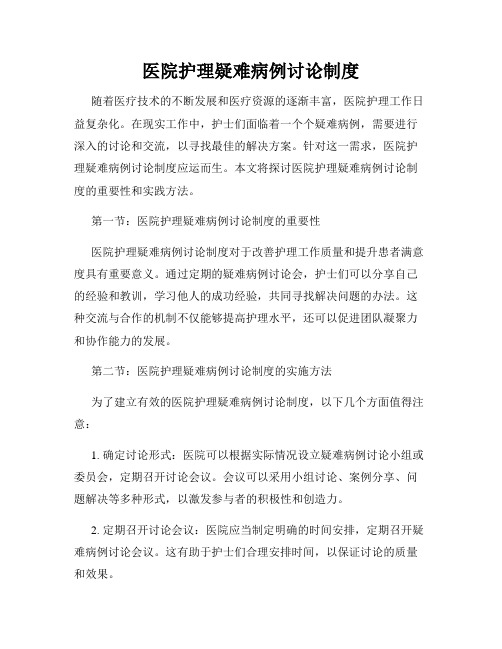 医院护理疑难病例讨论制度

随着医疗技术的不断发展和医疗资源的逐渐丰富，医院护理工作日益复杂化。在现实工作中，护士们面临着一个个疑难病例，需要进行深入的讨论和交流，以寻找最佳的解决方案。针对这一需求，医院护理疑难病例讨论制度应运而生。本文将探讨医院护理疑难病例讨论制度的重要性和实践方法。

第一节：医院护理疑难病例讨论制度的重要性

医院护理疑难病例讨论制度对于改善护理工作质量和提升患者满意度具有重要意义。通过定期的疑难病例讨论会，护士们可以分享自己的经验和教训，学习他人的成功经验，共同寻找解决问题的办法。这种交流与合作的机制不仅能够提高护理水平，还可以促进团队凝聚力和协作能力的发展。

第二节：医院护理疑难病例讨论制度的实施方法

为了建立有效的医院护理疑难病例讨论制度，以下几个方面值得注意：

1. 确定讨论形式：医院可以根据实际情况设立疑难病例讨论小组或委员会，定期召开讨论会议。会议可以采用小组讨论、案例分享、问题解决等多种形式，以激发参与者的积极性和创造力。

2. 定期召开讨论会议：医院应当制定明确的时间安排，定期召开疑难病例讨论会议。这有助于护士们合理安排时间，以保证讨论的质量和效果。